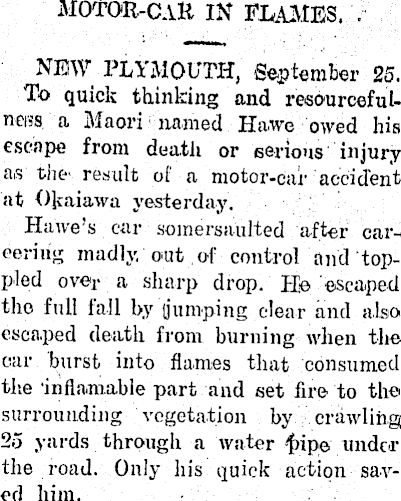 MOTOR-CAR IN FLAMES.

NEW PLYMOUTH, September 25.

To quick thinking and resourcefulness a Maori named Hawe owed his escape from death or serious injury as the result of a motor-car accident at Okaiawa yesterday.

Hawe's car somersaulted after careering madly out of control and toppled over a sharp drop. He escaped the full fall by jumping clear and also escaped death from burning when the car burst into flames that consumed the inflamable part and set fire to the surrounding vegetation by crawling 25 yards through a water pipe under the road. Only his quick action saved him.